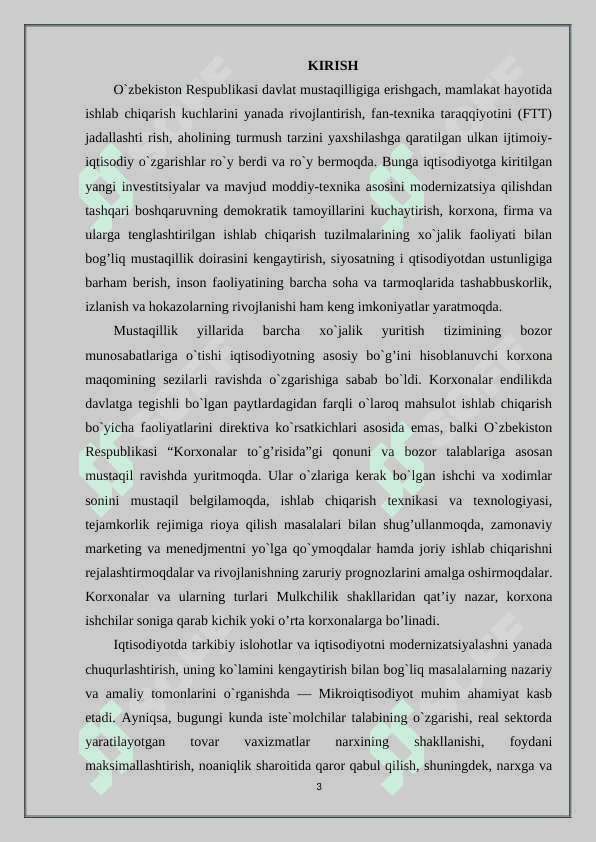 KIRISH

O`zbekiston Respublikasi davlat mustaqilligiga erishgach, mamlakat hayotida ishlab chiqarish kuchlarini yanada rivojlantirish, fan-texnika taraqqiyotini (FTT) jadallashti rish, aholining turmush tarzini yaxshilashga qaratilgan ulkan ijtimoiy-iqtisodiy o`zgarishlar ro`y berdi va ro`y bermoqda. Bunga iqtisodiyotga kiritilgan yangi investitsiyalar va mavjud moddiy-texnika asosini modernizatsiya qilishdan tashqari boshqaruvning demokratik tamoyillarini kuchaytirish, korxona, firma va ularga tenglashtirilgan ishlab chiqarish tuzilmalarining xo`jalik faoliyati bilan bog’liq mustaqillik doirasini kengaytirish, siyosatning i qtisodiyotdan ustunligiga barham berish, inson faoliyatining barcha soha va tarmoqlarida tashabbuskorlik, izlanish va hokazolarning rivojlanishi ham keng imkoniyatlar yaratmoqda.

Mustaqillik yillarida barcha xo`jalik yuritish tizimining bozor munosabatlariga o`tishi iqtisodiyotning asosiy bo`g’ini hisoblanuvchi korxona maqomining sezilarli ravishda o`zgarishiga sabab bo`ldi. Korxonalar endilikda davlatga tegishli bo`lgan paytlardagidan farqli o`laroq mahsulot ishlab chiqarish bo`yicha faoliyatlarini direktiva ko`rsatkichlari asosida emas, balki O`zbekiston Respublikasi “Korxonalar to`g’risida”gi qonuni va bozor talablariga asosan mustaqil ravishda yuritmoqda. Ular o`zlariga kerak bo`lgan ishchi va xodimlar sonini mustaqil belgilamoqda, ishlab chiqarish texnikasi va texnologiyasi, tejamkorlik rejimiga rioya qilish masalalari bilan shug’ullanmoqda, zamonaviy marketing va menedjmentni yo`lga qo`ymoqdalar hamda joriy ishlab chiqarishni rejalashtirmoqdalar va rivojlanishning zaruriy prognozlarini amalga oshirmoqdalar. Korxonalar va ularning turlari Mulkchilik shakllaridan qat’iy nazar, korxona ishchilar soniga qarab kichik yoki o’rta korxonalarga bo’linadi.

Iqtisodiyotda tarkibiy islohotlar va iqtisodiyotni modernizatsiyalashni yanada chuqurlashtirish, uning ko`lamini kengaytirish bilan bog`liq masalalarning nazariy va amaliy tomonlarini o`rganishda — Mikroiqtisodiyot muhim ahamiyat kasb etadi. Ayniqsa, bugungi kunda iste`molchilar talabining o`zgarishi, real sektorda yaratilayotgan tovar vaxizmatlar narxining shakllanishi, foydani maksimallashtirish, noaniqlik sharoitida qaror qabul qilish, shuningdek, narxga va

3